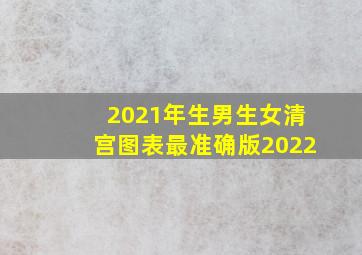 2021年生男生女清宫图表最准确版2022